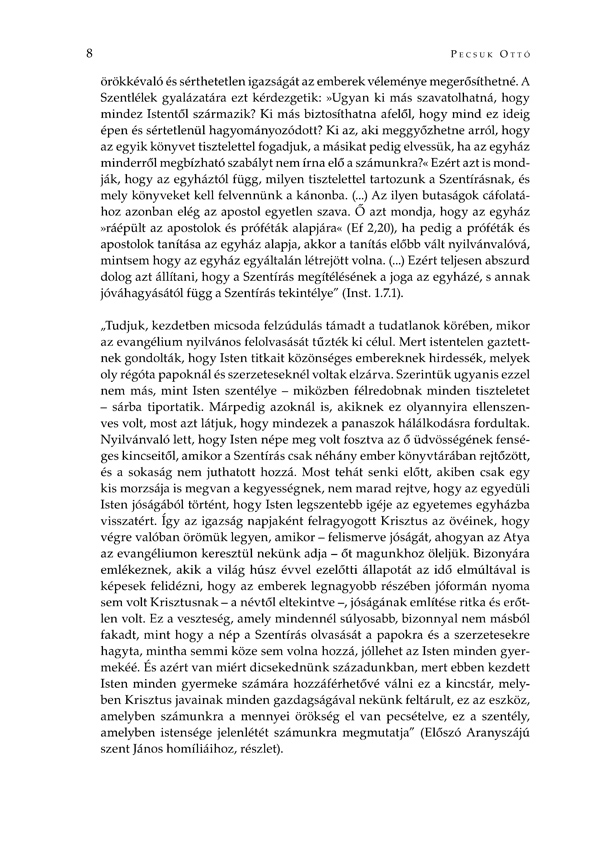 8 PECSUK OTTÓ

örökkévaló és sérthetetlen igazságát az emberek véleménye megerősíthetné. A Szentlélek gyalázatára ezt kérdezgetik: »Ugyan ki más szavatolhatná, hogy mindez Istentől származik? Ki más biztosíthatna afelől, hogy mind ez ideig épen és sértetlenül hagyományozódott? Ki az, aki meggyőzhetne arról, hogy az egyik könyvet tisztelettel fogadjuk, a másikat pedig elvessük, ha az egyház minderről megbízható szabályt nem írna elő a számunkra?« Ezért azt is mondják, hogy az egyháztól függ, milyen tisztelettel tartozunk a Szentírásnak, és mely könyveket kell felvennünk a kánonba. (...) Az ilyen butaságok cáfolatához azonban elég az apostol egyetlen szava. Ő azt mondja, hogy az egyház »ráépült az apostolok és próféták alapjára« (Ef 2,20), ha pedig a próféták és apostolok tanítása az egyház alapja, akkor a tanítás előbb vált nyilvánvalóvá, mintsem hogy az egyház egyáltalán létrejött volna. (...) Ezért teljesen abszurd dolog azt állítani, hogy a Szentírás megítélésének a joga az egyházé, s annak jóváhagyásától függ a Szentírás tekintélye" (Inst. 1.7.1).

„Tudjuk, kezdetben micsoda felzúdulás támadt a tudatlanok körében, mikor az evangélium nyilvános felolvasását tűzték ki célul. Mert istentelen gaztettnek gondolták, hogy Isten titkait közönséges embereknek hirdessék, melyek oly régóta papoknál és szerzeteseknél voltak elzárva. Szerintük ugyanis ezzel nem más, mint Isten szentélye – miközben félredobnak minden tiszteletet – sárba tiportatik. Márpedig azoknál is, akiknek ez olyannyira ellenszenves volt, most azt látjuk, hogy mindezek a panaszok hálálkodásra fordultak. Nyilvánvaló lett, hogy Isten népe meg volt fosztva az ő üdvösségének fenséges kincseitől, amikor a Szentírás csak néhány ember könyvtárában rejtőzött, és a sokaság nem juthatott hozzá. Most tehát senki előtt, akiben csak egy kis morzsája is megvan a kegyességnek, nem marad rejtve, hogy az egyedüli Isten jóságából történt, hogy Isten legszentebb igéje az egyetemes egyházba visszatért. Így az igazság napjaként felragyogott Krisztus az övéinek, hogy végre valóban örömük legyen, amikor – felismerve jóságát, ahogyan az Atya az evangéliumon keresztül nekünk adja – őt magunkhoz öleljük. Bizonyára emlékeznek, akik a világ húsz évvel ezelőtti állapotát az idő elmúltával is képesek felidézni, hogy az emberek legnagyobb részében jóformán nyoma sem volt Krisztusnak – a névtől eltekintve –, jóságának említése ritka és erőtlen volt. Ez a veszteség, amely mindennél súlyosabb, bizonnyal nem másból fakadt, mint hogy a nép a Szentírás olvasását a papokra és a szerzetesekre hagyta, mintha semmi köze sem volna hozzá, jóllehet az Isten minden gyermekéé. És azért van miért dicsekednünk századunkban, mert ebben kezdett Isten minden gyermeke számára hozzáférhetővé válni ez a kincstár, melyben Krisztus javainak minden gazdagságával nekünk feltárult, ez az eszköz, amelyben számunkra a mennyei örökség el van pecsételve, ez a szentély, amelyben istensége jelenlétét számunkra megmutatja" (Előszó Aranyszájú szent János homíliáihoz, részlet).